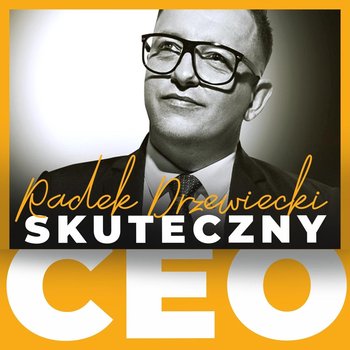 Radek Drzewiecki
SKUTECZNY
CEO